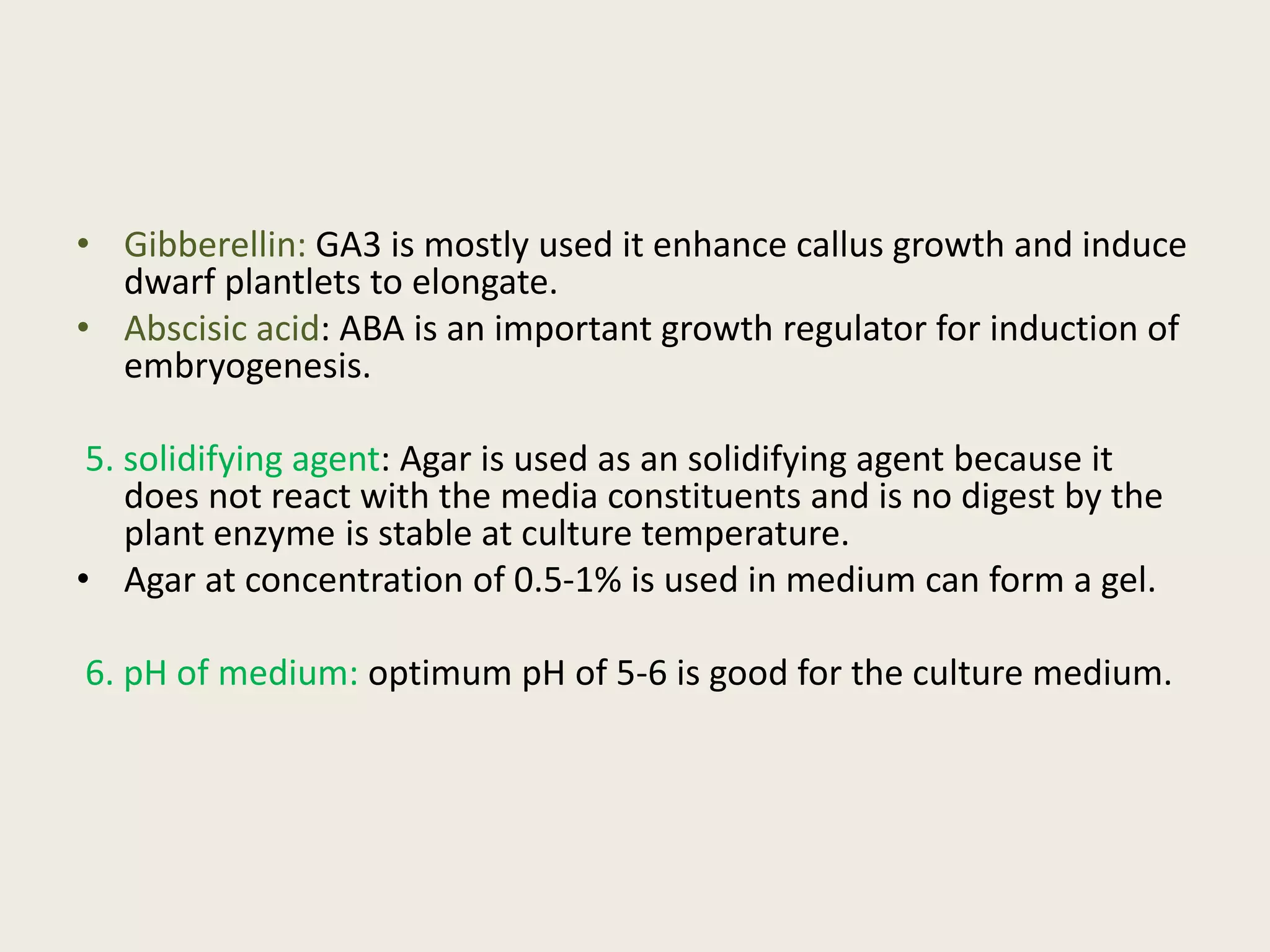 • Gibberellin: GA3 is mostly used it enhance callus growth and induce dwarf plantlets to elongate.
• Abscisic acid: ABA is an important growth regulator for induction of embryogenesis.

5. solidifying agent: Agar is used as an solidifying agent because it does not react with the media constituents and is no digest by the plant enzyme is stable at culture temperature.
• Agar at concentration of 0.5-1% is used in medium can form a gel.

6. pH of medium: optimum pH of 5-6 is good for the culture medium.